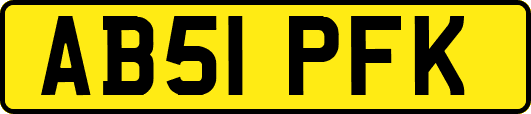 AB51 PFK